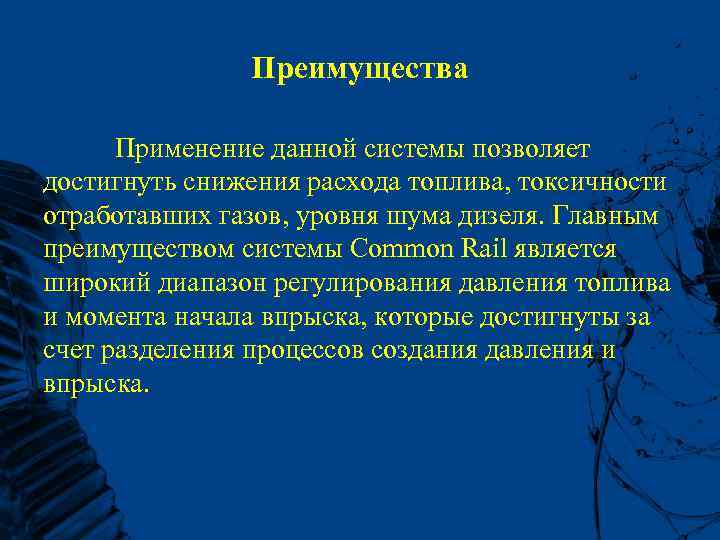 Преимущества

Применение данной системы позволяет достигнуть снижения расхода топлива, токсичности отработавших газов, уровня шума дизеля. Главным преимуществом системы Common Rail является широкий диапазон регулирования давления топлива и момента начала впрыска, которые достигнуты за счет разделения процессов создания давления и впрыска.